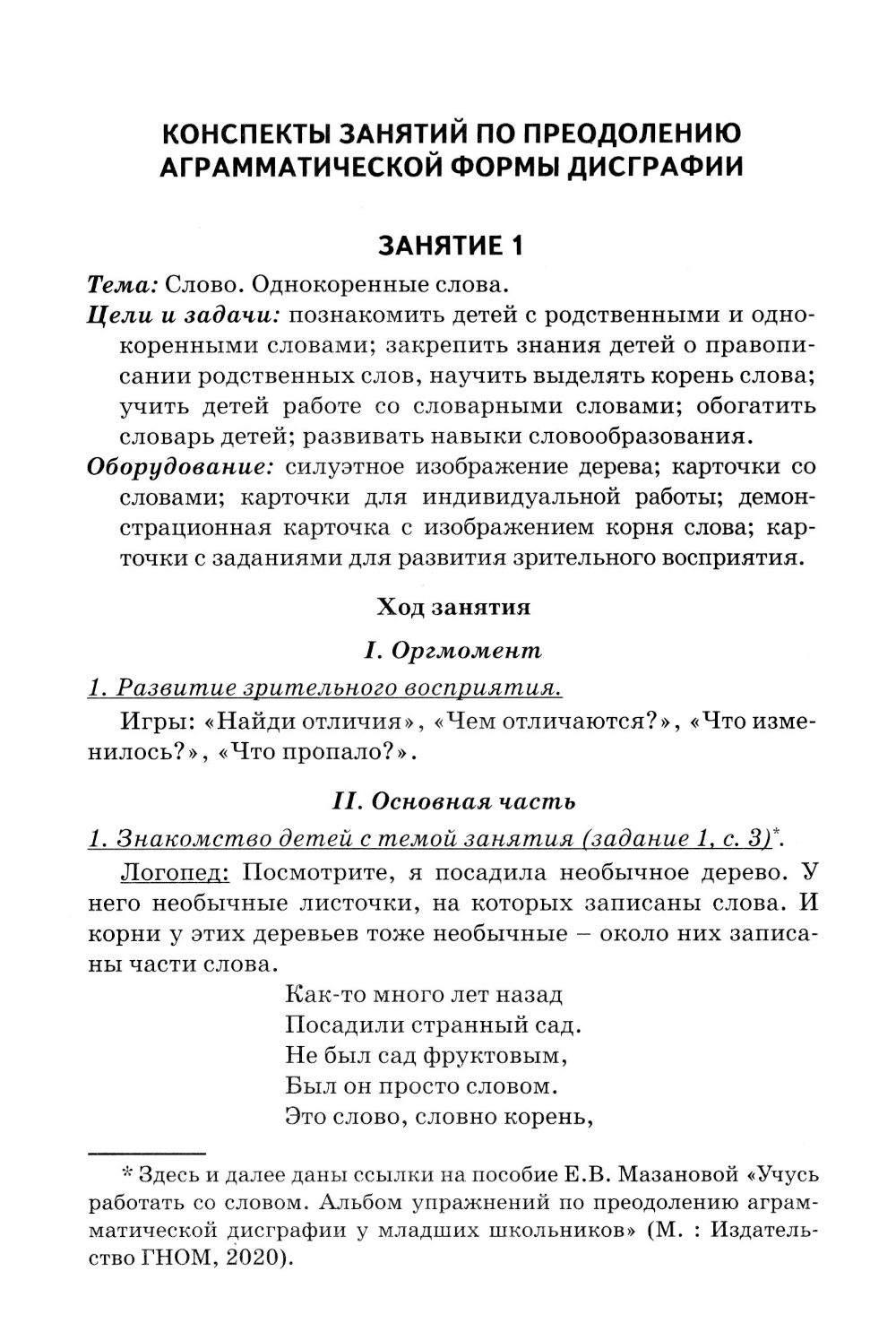 КОНСПЕКТЫ ЗАНЯТИЙ ПО ПРЕОДОЛЕНИЮ АГРАММАТИЧЕСКОЙ ФОРМЫ ДИСГРАФИИ

ЗАНЯТИЕ 1

Тема: Слово. Однокоренные слова.

Цели и задачи: познакомить детей с родственными и однокоренными словами; закрепить знания детей о правописании родственных слов, научить выделять корень слова; учить детей работе со словарными словами; обогатить словарь детей; развивать навыки словообразования.

Оборудование: силуэтное изображение дерева; карточки со словами; карточки для индивидуальной работы; демонстрационная карточка с изображением корня слова; карточки с заданиями для развития зрительного восприятия.

Ход занятия

I. Оргмомент

1. Развитие зрительного восприятия.

Игры: «Найди отличия», «Чем отличаются?», «Что изменилось?», «Что пропало?».

II. Основная часть

1. Знакомство детей с темой занятия (задание 1, с. 3)*.

Логопед: Посмотрите, я посадила необычное дерево. У него необычные листочки, на которых записаны слова. И корни у этих деревьев тоже необычные – около них записаны части слова.

Как-то много лет назад
Посадили странный сад.
Не был сад фруктовым,
Был он просто словом.
Это слово, словно корень,

* Здесь и далее даны ссылки на пособие Е.В. Мазановой «Учусь работать со словом. Альбом упражнений по преодолению аграмматической дисграфии у младших школьников» (М. : Издательство ГНОМ, 2020).